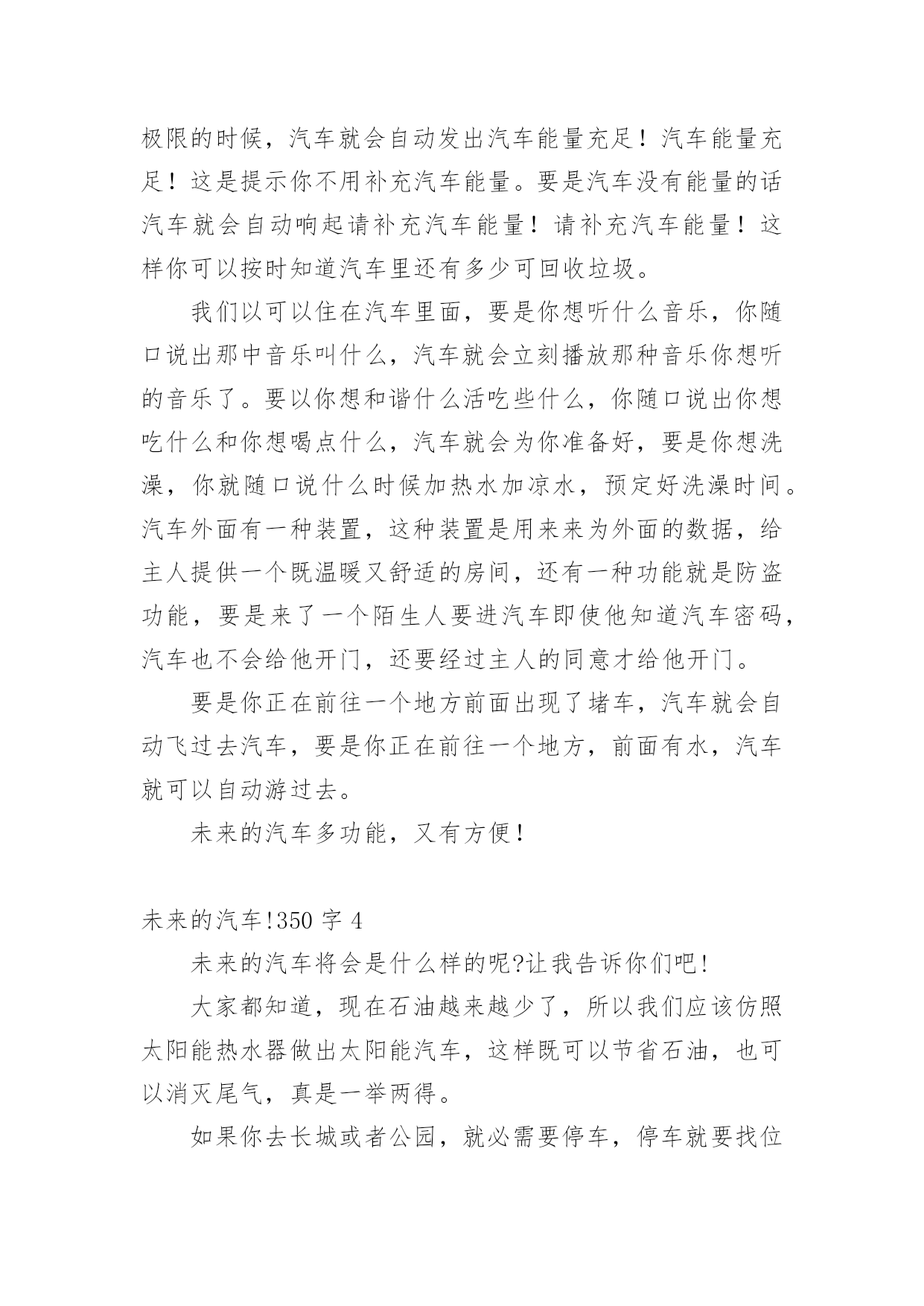 极限的时候，汽车就会自动发出汽车能量充足！汽车能量充足！这是提示你不用补充汽车能量。要是汽车没有能量的话汽车就会自动响起请补充汽车能量！请补充汽车能量！这样你可以按时知道汽车里还有多少可回收垃圾。

我们以可以住在汽车里面，要是你想听什么音乐，你随口说出那中音乐叫什么，汽车就会立刻播放那种音乐你想听的音乐了。要以你想和谐什么活吃些什么，你随口说出你想吃什么和你想喝点什么，汽车就会为你准备好，要是你想洗澡，你就随口说什么时候加热水加凉水，预定好洗澡时间。汽车外面有一种装置，这种装置是用来来为外面的数据，给主人提供一个既温暖又舒适的房间，还有一种功能就是防盗功能，要是来了一个陌生人要进汽车即使他知道汽车密码，汽车也不会给他开门，还要经过主人的同意才给他开门。

要是你正在前往一个地方前面出现了堵车，汽车就会自动飞过去汽车，要是你正在前往一个地方，前面有水，汽车就可以自动游过去。

未来的汽车多功能，又有方便！

未来的汽车!350 字 4

未来的汽车将会是什么样的呢?让我告诉你们吧!

大家都知道，现在石油越来越少了，所以我们应该仿照太阳能热水器做出太阳能汽车，这样既可以节省石油，也可以消灭尾气，真是一举两得。

如果你去长城或者公园，就必需要停车，停车就要找位